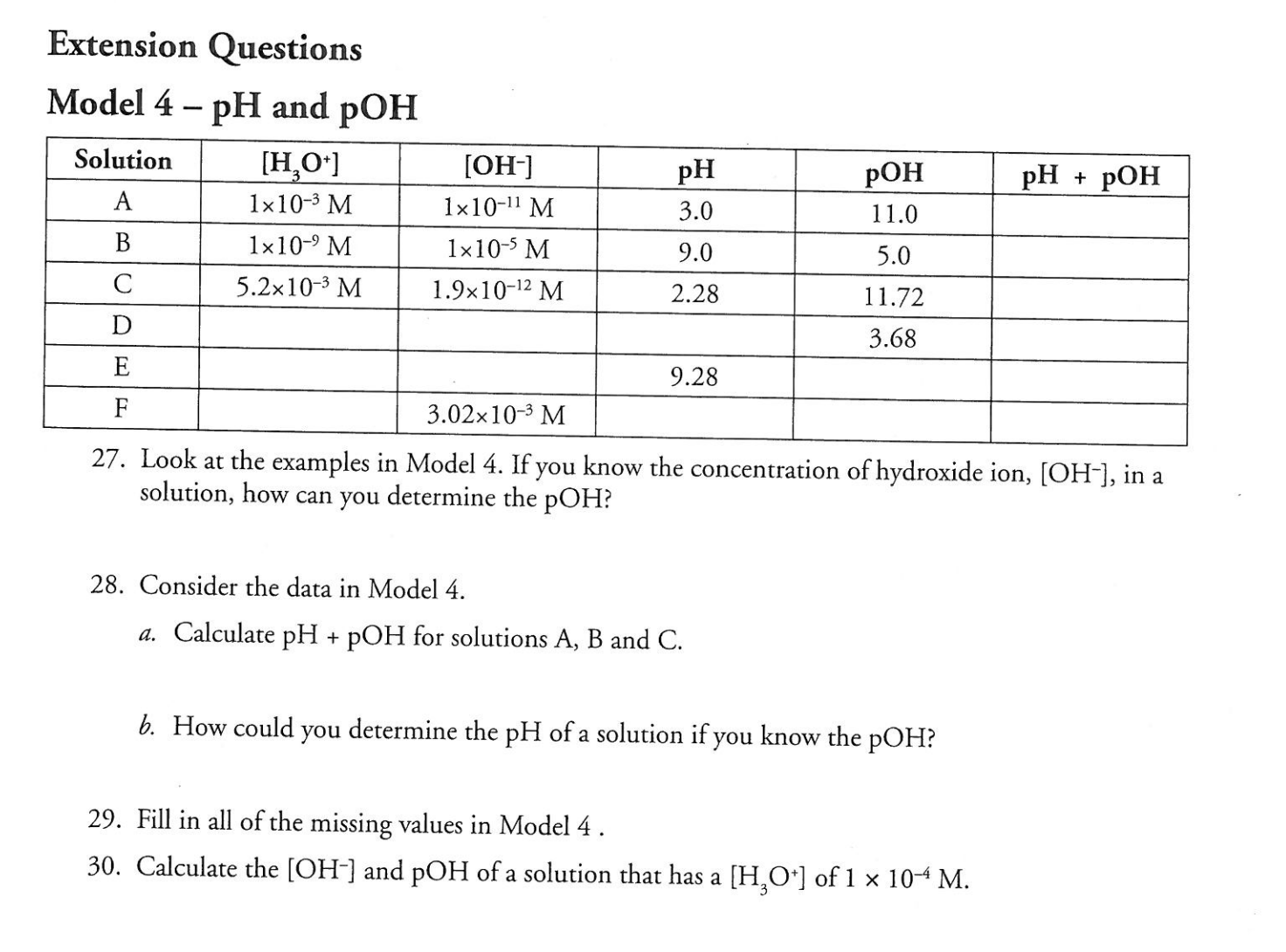 Extension Questions

Model 4 – pH and pOH

| Solution | $[H_3O^+]$ | $[OH^-]$ | pH | pOH | pH + pOH |
|---|---|---|---|---|---|
| A | $1\times10^{-3}$ M | $1\times10^{-11}$ M | 3.0 | 11.0 | |
| B | $1\times10^{-9}$ M | $1\times10^{-5}$ M | 9.0 | 5.0 | |
| C | $5.2\times10^{-3}$ M | $1.9\times10^{-12}$ M | 2.28 | 11.72 | |
| D | | | | 3.68 | |
| E | | | 9.28 | | |
| F | | $3.02\times10^{-3}$ M | | | |

27. Look at the examples in Model 4. If you know the concentration of hydroxide ion, $[OH^-]$, in a solution, how can you determine the pOH?

28. Consider the data in Model 4.

a. Calculate pH + pOH for solutions A, B and C.

b. How could you determine the pH of a solution if you know the pOH?

29. Fill in all of the missing values in Model 4 .

30. Calculate the $[OH^-]$ and pOH of a solution that has a $[H_3O^+]$ of $1 \times 10^{-4}$ M.